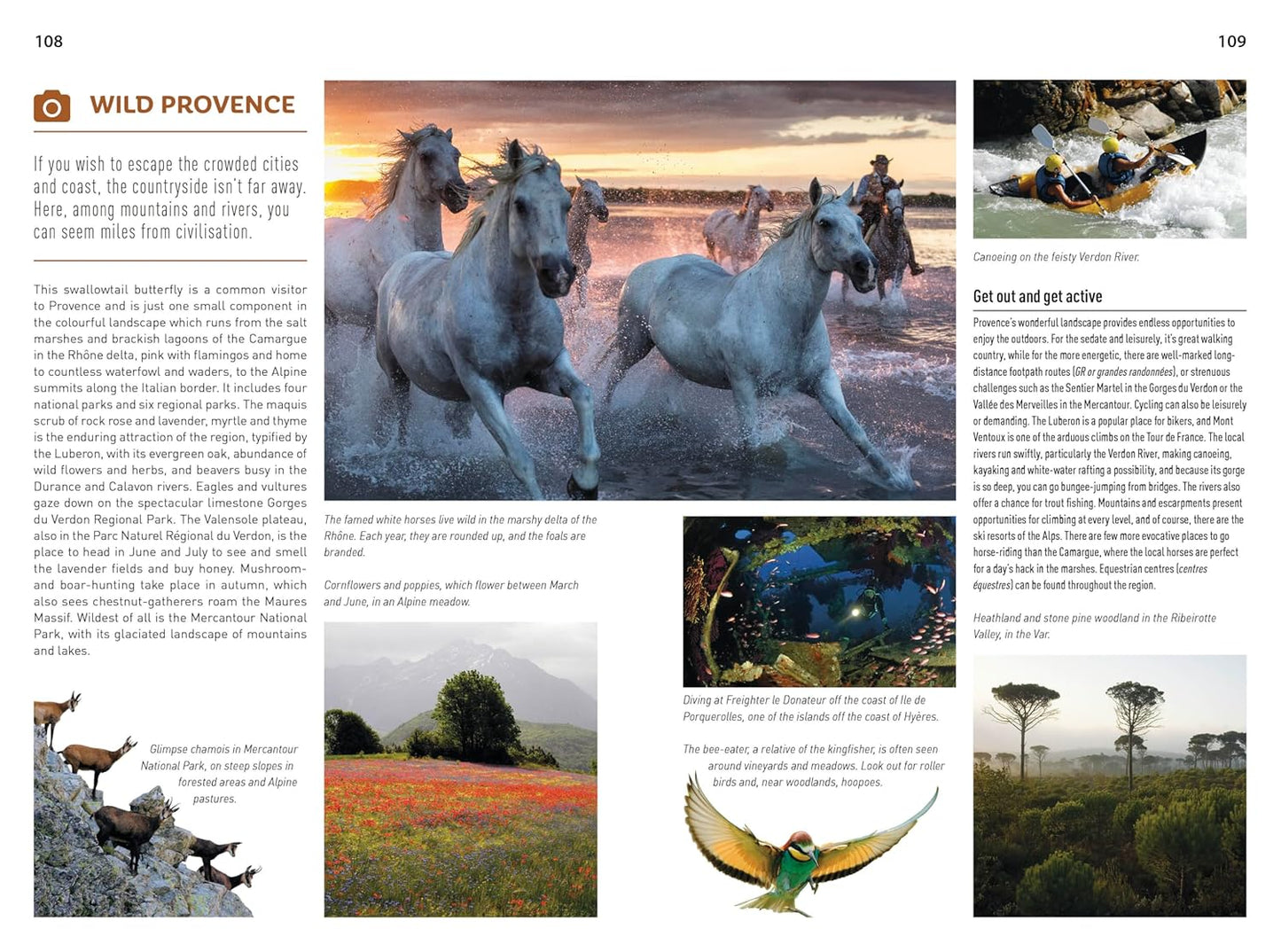 108

109

WILD PROVENCE

If you wish to escape the crowded cities and coast, the countryside isn't far away. Here, among mountains and rivers, you can seem miles from civilisation.

This swallowtail butterfly is a common visitor to Provence and is just one small component in the colourful landscape which runs from the salt marshes and brackish lagoons of the Camargue in the Rhône delta, pink with flamingos and home to countless waterfowl and waders, to the Alpine summits along the Italian border. It includes four national parks and six regional parks. The maquis scrub of rock rose and lavender, myrtle and thyme is the enduring attraction of the region, typified by the Luberon, with its evergreen oak, abundance of wild flowers and herbs, and beavers busy in the Durance and Calavon rivers. Eagles and vultures gaze down on the spectacular limestone Gorges du Verdon Regional Park. The Valensole plateau, also in the Parc Naturel Régional du Verdon, is the place to head in June and July to see and smell the lavender fields and buy honey. Mushroom- and boar-hunting take place in autumn, which also sees chestnut-gatherers roam the Maures Massif. Wildest of all is the Mercantour National Park, with its glaciated landscape of mountains and lakes.

Glimpse chamois in Mercantour National Park, on steep slopes in forested areas and Alpine pastures.

The famed white horses live wild in the marshy delta of the Rhône. Each year, they are rounded up, and the foals are branded.

Cornflowers and poppies, which flower between March and June, in an Alpine meadow.

Diving at Freighter le Donateur off the coast of Ile de Porquerolles, one of the islands off the coast of Hyères.

The bee-eater, a relative of the kingfisher, is often seen around vineyards and meadows. Look out for roller birds and, near woodlands, hoopoes.

Canoeing on the feisty Verdon River.

Get out and get active

Provence's wonderful landscape provides endless opportunities to enjoy the outdoors. For the sedate and leisurely, it's great walking country, while for the more energetic, there are well-marked long-distance footpath routes (GR or grandes randonnées), or strenuous challenges such as the Sentier Martel in the Gorges du Verdon or the Vallée des Merveilles in the Mercantour. Cycling can also be leisurely or demanding. The Luberon is a popular place for bikers, and Mont Ventoux is one of the arduous climbs on the Tour de France. The local rivers run swiftly, particularly the Verdon River, making canoeing, kayaking and white-water rafting a possibility, and because its gorge is so deep, you can go bungee-jumping from bridges. The rivers also offer a chance for trout fishing. Mountains and escarpments present opportunities for climbing at every level, and of course, there are the ski resorts of the Alps. There are few more evocative places to go horse-riding than the Camargue, where the local horses are perfect for a day's hack in the marshes. Equestrian centres (centres équestres) can be found throughout the region.

Heathland and stone pine woodland in the Ribeirotte Valley, in the Var.